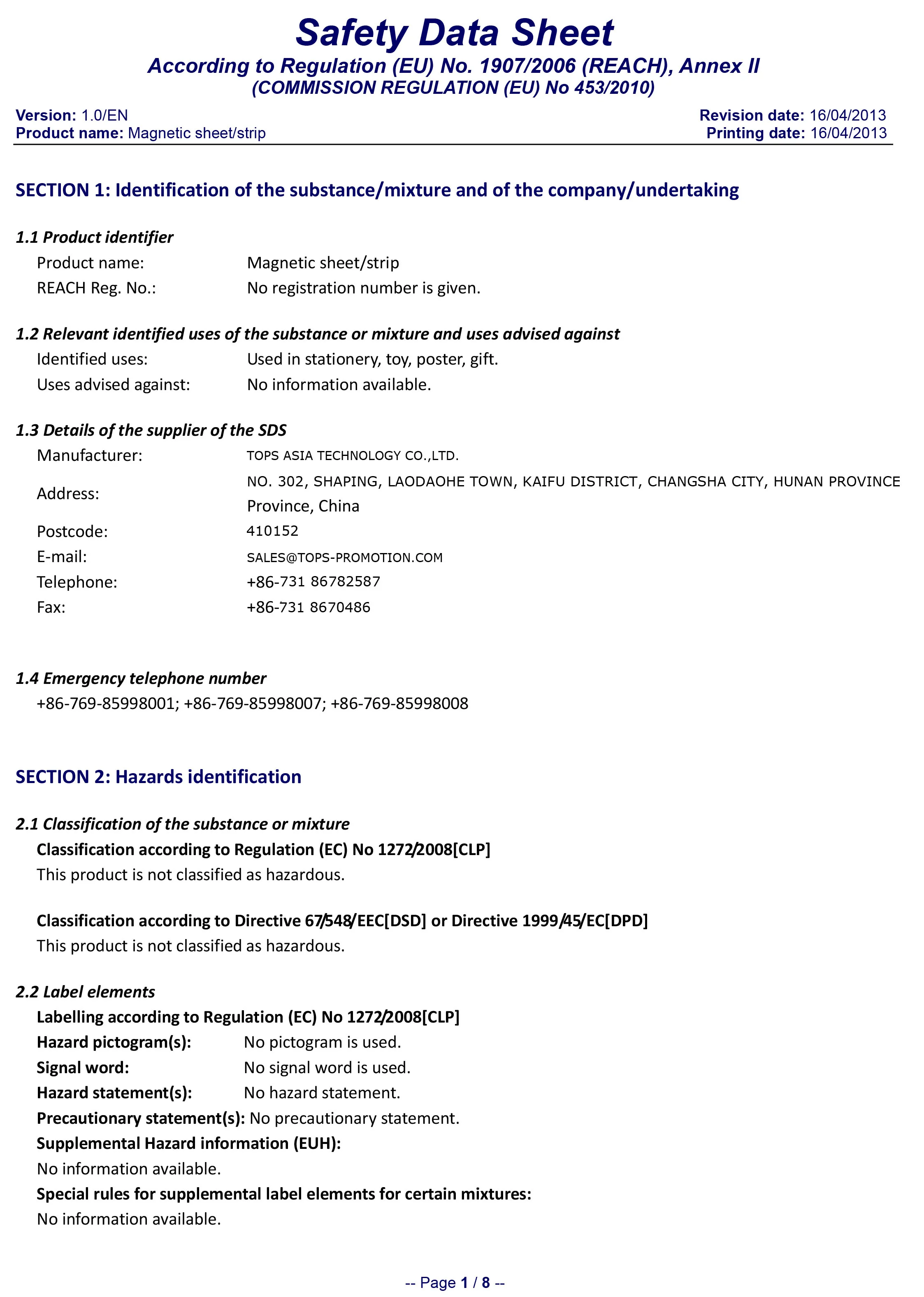 Safety Data Sheet

According to Regulation (EU) No. 1907/2006 (REACH), Annex II
(COMMISSION REGULATION (EU) No 453/2010)

Version: 1.0/EN
Product name: Magnetic sheet/strip

Revision date: 16/04/2013
Printing date: 16/04/2013

SECTION 1: Identification of the substance/mixture and of the company/undertaking

1.1 Product identifier
Product name: Magnetic sheet/strip
REACH Reg. No.: No registration number is given.

1.2 Relevant identified uses of the substance or mixture and uses advised against
Identified uses: Used in stationery, toy, poster, gift.
Uses advised against: No information available.

1.3 Details of the supplier of the SDS
Manufacturer: TOPS ASIA TECHNOLOGY CO.,LTD.
Address: NO. 302, SHAPING, LAODAOHE TOWN, KAIFU DISTRICT, CHANGSHA CITY, HUNAN PROVINCE Province, China
Postcode: 410152
E-mail: SALES@TOPS-PROMOTION.COM
Telephone: +86-731 86782587
Fax: +86-731 8670486

1.4 Emergency telephone number
+86-769-85998001; +86-769-85998007; +86-769-85998008

SECTION 2: Hazards identification

2.1 Classification of the substance or mixture
Classification according to Regulation (EC) No 1272/2008[CLP]
This product is not classified as hazardous.

Classification according to Directive 67/548/EEC[DSD] or Directive 1999/45/EC[DPD]
This product is not classified as hazardous.

2.2 Label elements
Labelling according to Regulation (EC) No 1272/2008[CLP]
Hazard pictogram(s): No pictogram is used.
Signal word: No signal word is used.
Hazard statement(s): No hazard statement.
Precautionary statement(s): No precautionary statement.
Supplemental Hazard information (EUH):
No information available.
Special rules for supplemental label elements for certain mixtures:
No information available.

-- Page 1 / 8 --